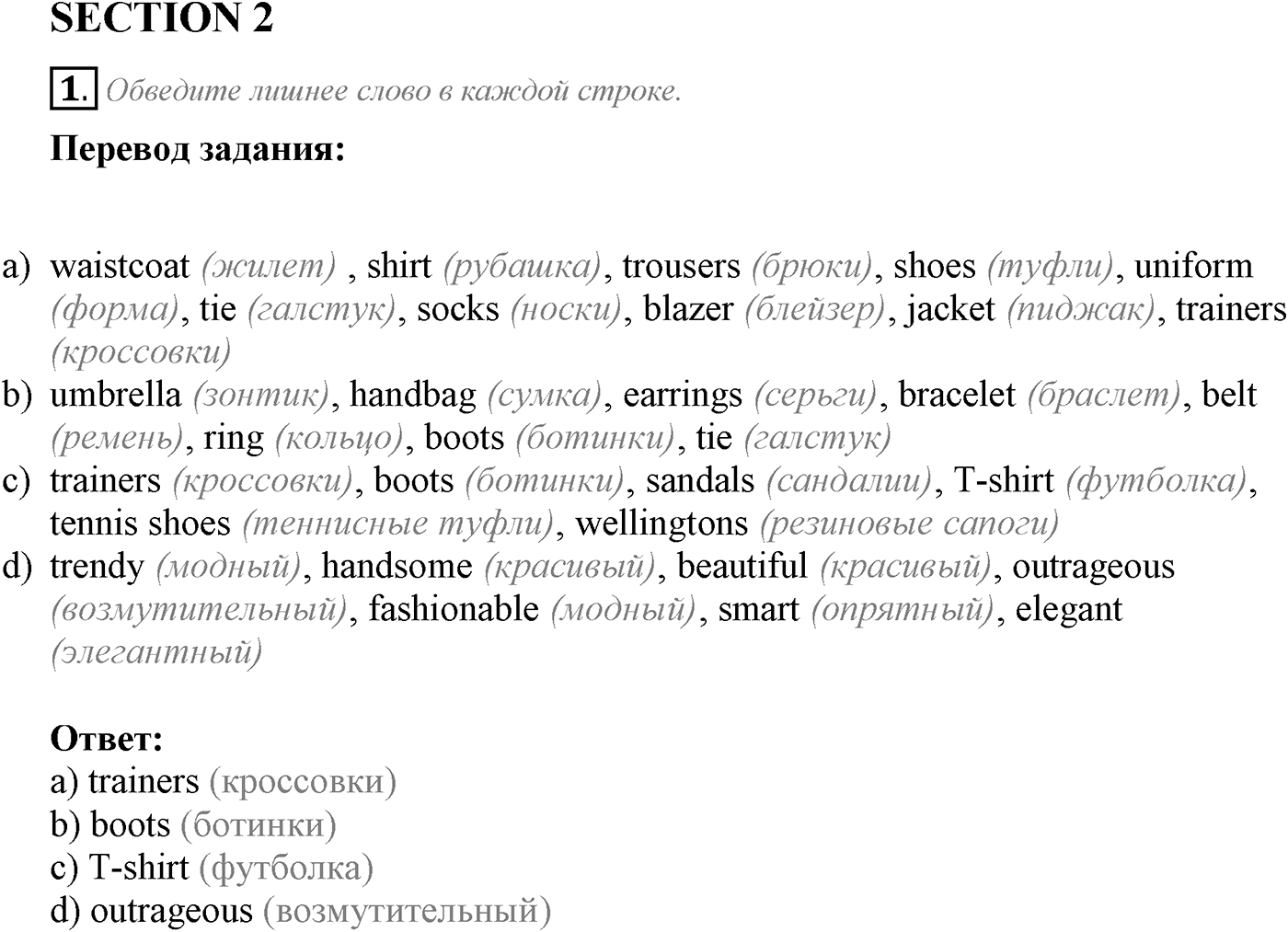 SECTION 2

1. Обведите лишнее слово в каждой строке.

Перевод задания:

a) waistcoat (жилет) , shirt (рубашка), trousers (брюки), shoes (туфли), uniform (форма), tie (галстук), socks (носки), blazer (блейзер), jacket (пиджак), trainers (кроссовки)
b) umbrella (зонтик), handbag (сумка), earrings (серьги), bracelet (браслет), belt (ремень), ring (кольцо), boots (ботинки), tie (галстук)
c) trainers (кроссовки), boots (ботинки), sandals (сандалии), T-shirt (футболка), tennis shoes (теннисные туфли), wellingtons (резиновые сапоги)
d) trendy (модный), handsome (красивый), beautiful (красивый), outrageous (возмутительный), fashionable (модный), smart (опрятный), elegant (элегантный)

Ответ:
a) trainers (кроссовки)
b) boots (ботинки)
c) T-shirt (футболка)
d) outrageous (возмутительный)